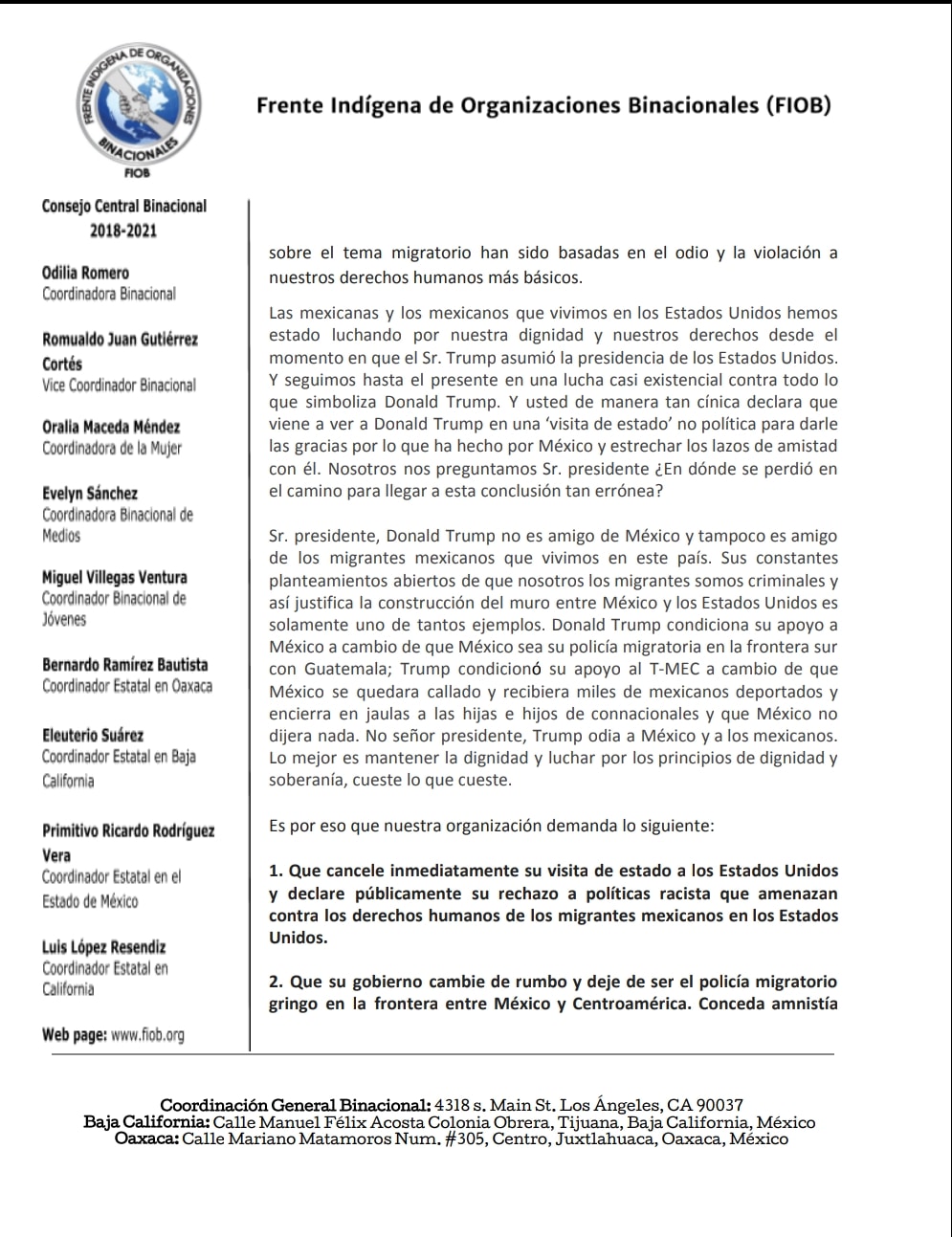 FRENTE INDÍGENA DE ORGANIZACIONES BINACIONALES
FIOB

Frente Indígena de Organizaciones Binacionales (FIOB)

Consejo Central Binacional
2018-2021

Odilia Romero
Coordinadora Binacional

Romualdo Juan Gutiérrez Cortés
Vice Coordinador Binacional

Oralia Maceda Méndez
Coordinadora de la Mujer

Evelyn Sánchez
Coordinadora Binacional de Medios

Miguel Villegas Ventura
Coordinador Binacional de Jóvenes

Bernardo Ramírez Bautista
Coordinador Estatal en Oaxaca

Eleuterio Suárez
Coordinador Estatal en Baja California

Primitivo Ricardo Rodríguez Vera
Coordinador Estatal en el Estado de México

Luis López Resendiz
Coordinador Estatal en California

Web page: www.fiob.org

sobre el tema migratorio han sido basadas en el odio y la violación a nuestros derechos humanos más básicos.

Las mexicanas y los mexicanos que vivimos en los Estados Unidos hemos estado luchando por nuestra dignidad y nuestros derechos desde el momento en que el Sr. Trump asumió la presidencia de los Estados Unidos. Y seguimos hasta el presente en una lucha casi existencial contra todo lo que simboliza Donald Trump. Y usted de manera tan cínica declara que viene a ver a Donald Trump en una 'visita de estado' no política para darle las gracias por lo que ha hecho por México y estrechar los lazos de amistad con él. Nosotros nos preguntamos Sr. presidente ¿En dónde se perdió en el camino para llegar a esta conclusión tan errónea?

Sr. presidente, Donald Trump no es amigo de México y tampoco es amigo de los migrantes mexicanos que vivimos en este país. Sus constantes planteamientos abiertos de que nosotros los migrantes somos criminales y así justifica la construcción del muro entre México y los Estados Unidos es solamente uno de tantos ejemplos. Donald Trump condiciona su apoyo a México a cambio de que México sea su policía migratoria en la frontera sur con Guatemala; Trump condicionó su apoyo al T-MEC a cambio de que México se quedara callado y recibiera miles de mexicanos deportados y encierra en jaulas a las hijas e hijos de connacionales y que México no dijera nada. No señor presidente, Trump odia a México y a los mexicanos. Lo mejor es mantener la dignidad y luchar por los principios de dignidad y soberanía, cueste lo que cueste.

Es por eso que nuestra organización demanda lo siguiente:

1. Que cancele inmediatamente su visita de estado a los Estados Unidos y declare públicamente su rechazo a políticas racista que amenazan contra los derechos humanos de los migrantes mexicanos en los Estados Unidos.

2. Que su gobierno cambie de rumbo y deje de ser el policía migratorio gringo en la frontera entre México y Centroamérica. Conceda amnistía

Coordinación General Binacional: 4318 s. Main St. Los Ángeles, CA 90037
Baja California: Calle Manuel Félix Acosta Colonia Obrera, Tijuana, Baja California, México
Oaxaca: Calle Mariano Matamoros Num. #305, Centro, Juxtlahuaca, Oaxaca, México